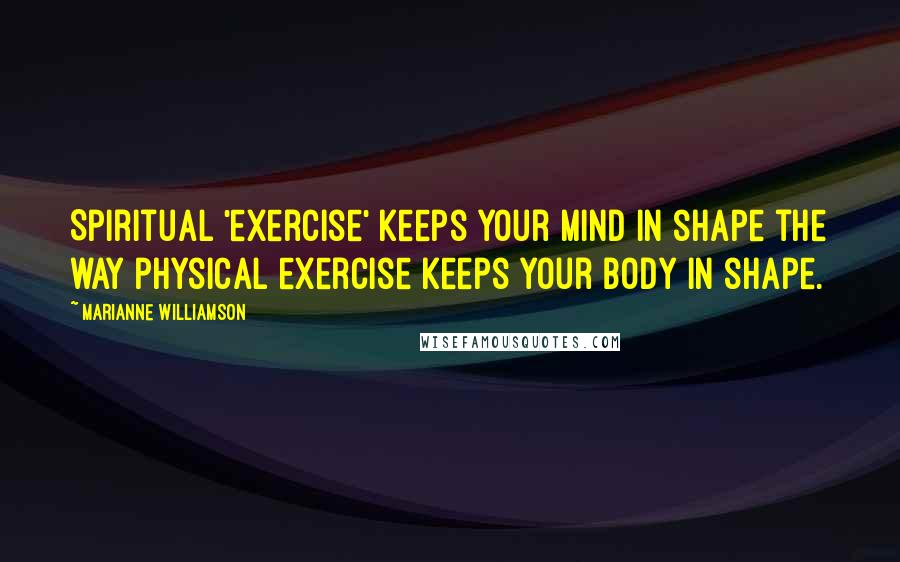 SPIRITUAL 'EXERCISE' KEEPS YOUR MIND IN SHAPE THE WAY PHYSICAL EXERCISE KEEPS YOUR BODY IN SHAPE.

~ MARIANNE WILLIAMSON

WISEFAMOUSQUOTES.COM